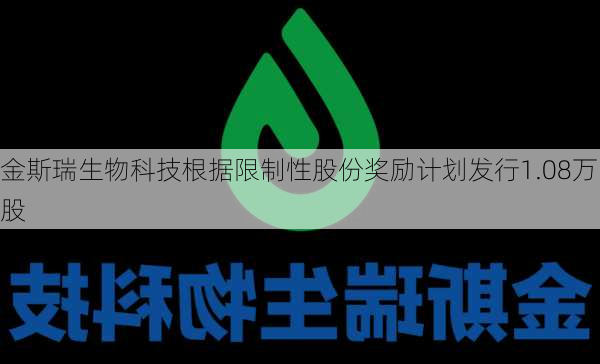 金斯瑞生物科技根据限制性股份奖励计划发行1.08万股

金斯瑞生物科技